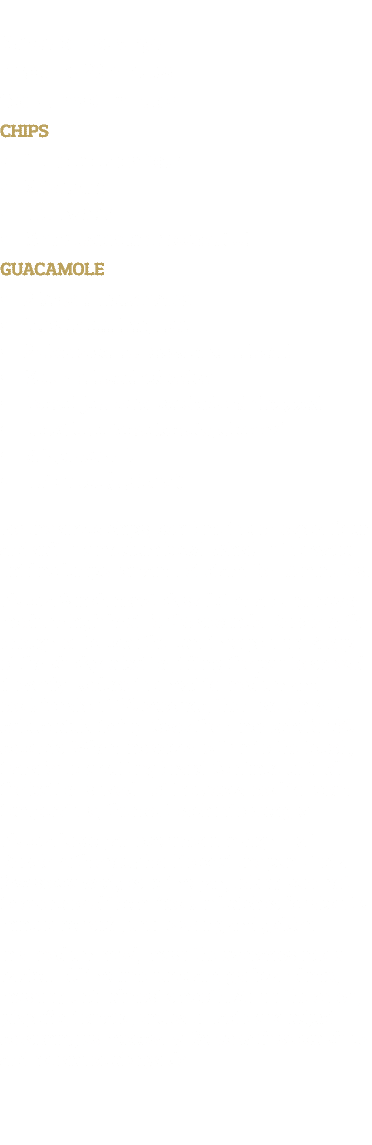 CHIPS

GUACAMOLE